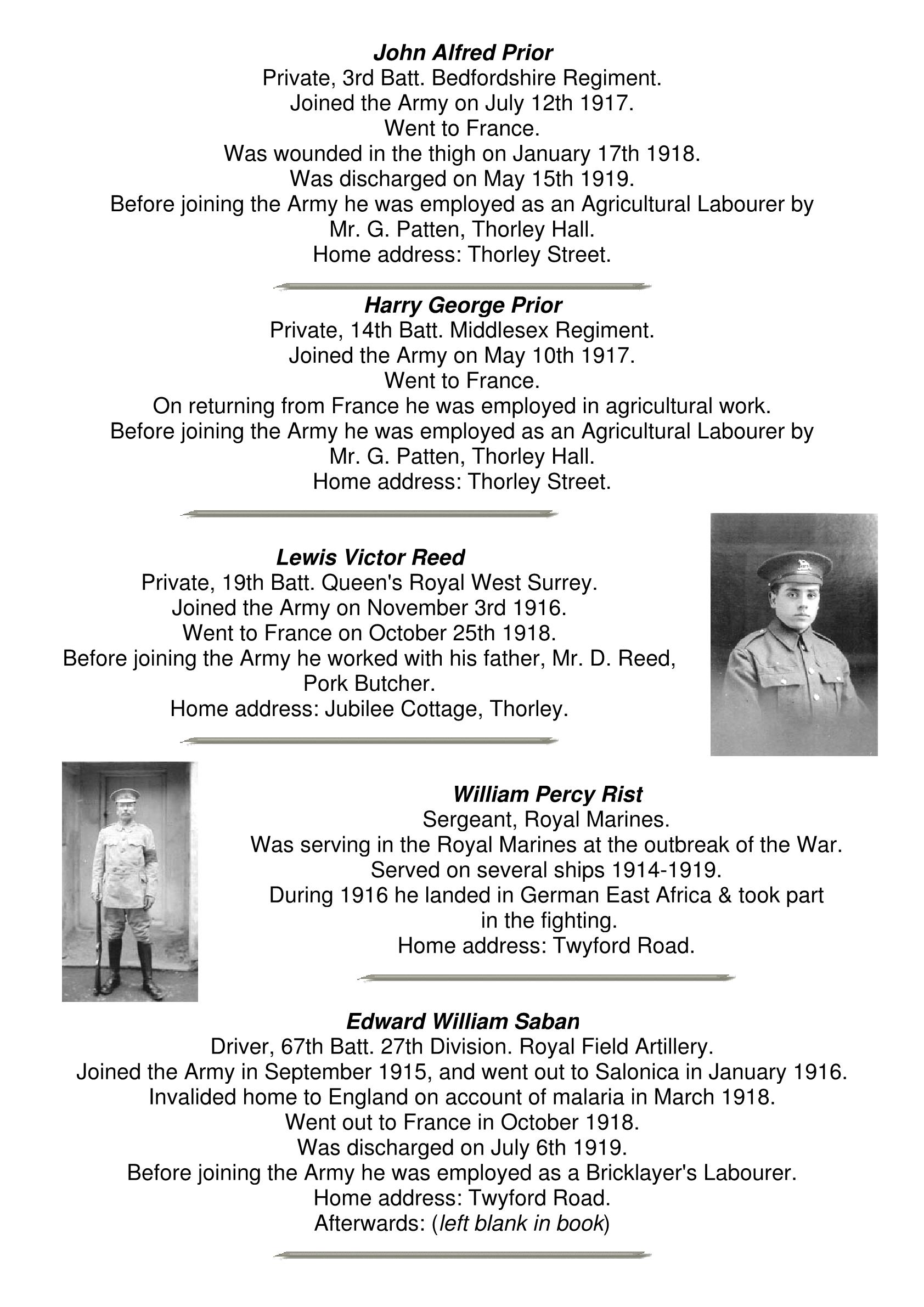 John Alfred Prior
Private, 3rd Batt. Bedfordshire Regiment.
Joined the Army on July 12th 1917.
Went to France.
Was wounded in the thigh on January 17th 1918.
Was discharged on May 15th 1919.
Before joining the Army he was employed as an Agricultural Labourer by Mr. G. Patten, Thorley Hall.
Home address: Thorley Street.

Harry George Prior
Private, 14th Batt. Middlesex Regiment.
Joined the Army on May 10th 1917.
Went to France.
On returning from France he was employed in agricultural work.
Before joining the Army he was employed as an Agricultural Labourer by Mr. G. Patten, Thorley Hall.
Home address: Thorley Street.

Lewis Victor Reed
Private, 19th Batt. Queen's Royal West Surrey.
Joined the Army on November 3rd 1916.
Went to France on October 25th 1918.
Before joining the Army he worked with his father, Mr. D. Reed, Pork Butcher.
Home address: Jubilee Cottage, Thorley.

William Percy Rist
Sergeant, Royal Marines.
Was serving in the Royal Marines at the outbreak of the War.
Served on several ships 1914-1919.
During 1916 he landed in German East Africa & took part in the fighting.
Home address: Twyford Road.

Edward William Saban
Driver, 67th Batt. 27th Division. Royal Field Artillery.
Joined the Army in September 1915, and went out to Salonica in January 1916.
Invalided home to England on account of malaria in March 1918.
Went out to France in October 1918.
Was discharged on July 6th 1919.
Before joining the Army he was employed as a Bricklayer's Labourer.
Home address: Twyford Road.
Afterwards: (left blank in book)